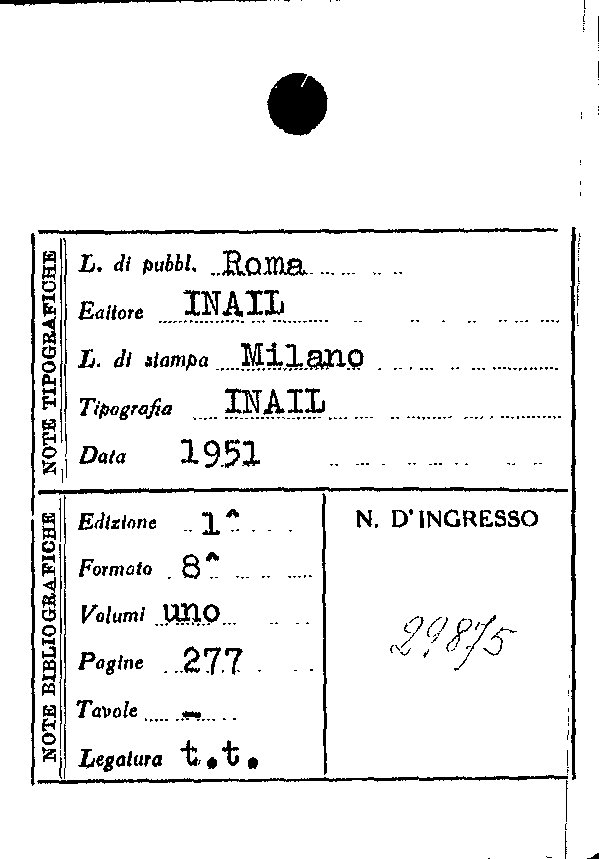 NOTE TIPOGRAFICHE

L. di pubbl. Roma

Editore INAIL

L. di stampa Milano

Tipografia INAIL

Data 1951

NOTE BIBLIOGRAFICHE

Edizione 1^

Formato 8^

Volumi uno

Pagine 277

Tavole —

Legatura t.t.

N. D'INGRESSO

29875